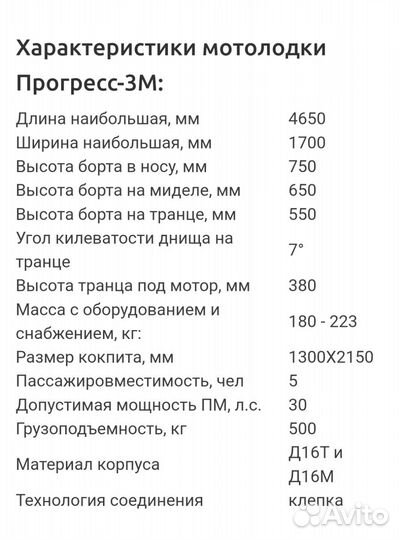 Характеристики мотолодки Прогресс-3М:

| | |
|---|---|
| Длина наибольшая, мм | 4650 |
| Ширина наибольшая, мм | 1700 |
| Высота борта в носу, мм | 750 |
| Высота борта на миделе, мм | 650 |
| Высота борта на транце, мм | 550 |
| Угол килеватости днища на транце | 7° |
| Высота транца под мотор, мм | 380 |
| Масса с оборудованием и снабжением, кг: | 180 - 223 |
| Размер кокпита, мм | 1300X2150 |
| Пассажировместимость, чел | 5 |
| Допустимая мощность ПМ, л.с. | 30 |
| Грузоподъемность, кг | 500 |
| Материал корпуса | Д16Т и Д16М |
| Технология соединения | клепка |

Avito